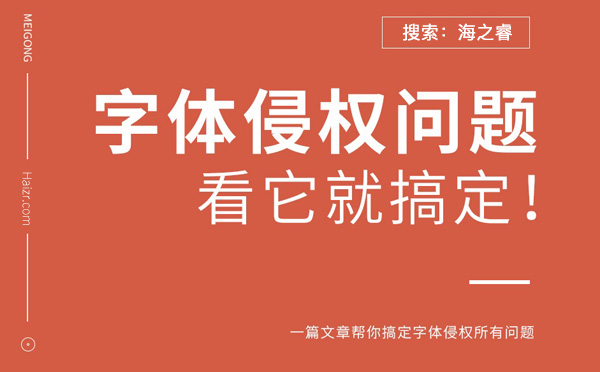 MEIGONG

Haizr.com

搜索：海之睿

字体侵权问题

看它就搞定！

一篇文章帮你搞定字体侵权所有问题